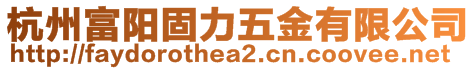 杭州富阳固力五金有限公司
http://faydorothea2.cn.coovee.net